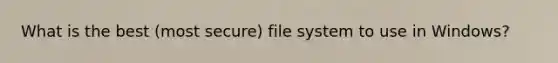 What is the best (most secure) file system to use in Windows?